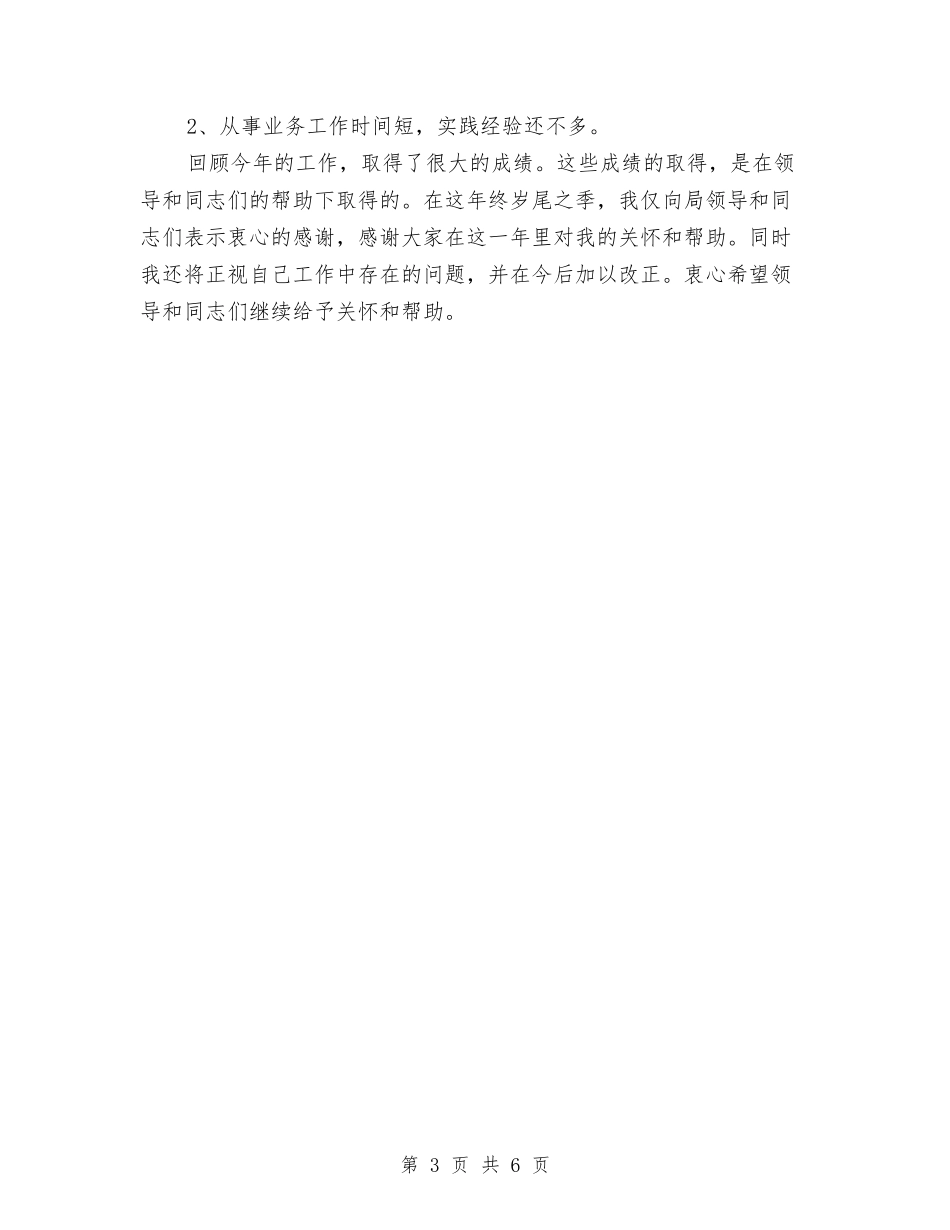 2、从事业务工作时间短，实践经验还不多。

回顾今年的工作，取得了很大的成绩。这些成绩的取得，是在领导和同志们的帮助下取得的。在这年终岁尾之季，我仅向局领导和同志们表示衷心的感谢，感谢大家在这一年里对我的关怀和帮助。同时我还将正视自己工作中存在的问题，并在今后加以改正。衷心希望领导和同志们继续给予关怀和帮助。

第 3 页 共 6 页